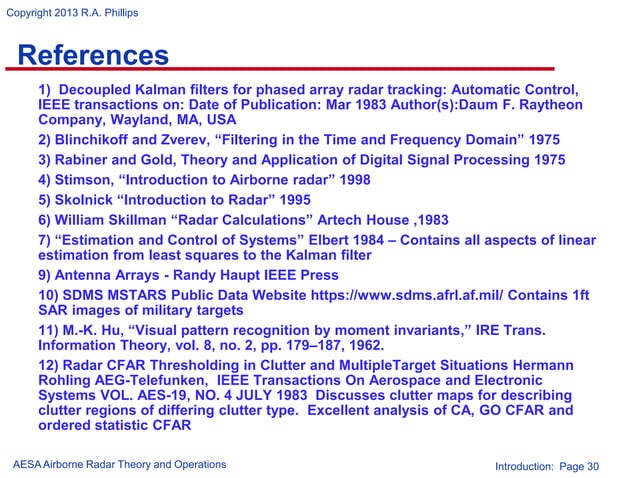 Copyright 2013 R.A. Phillips

References

1) Decoupled Kalman filters for phased array radar tracking: Automatic Control, IEEE transactions on: Date of Publication: Mar 1983 Author(s):Daum F. Raytheon Company, Wayland, MA, USA

2) Blinchikoff and Zverev, “Filtering in the Time and Frequency Domain” 1975

3) Rabiner and Gold, Theory and Application of Digital Signal Processing 1975

4) Stimson, “Introduction to Airborne radar” 1998

5) Skolnick “Introduction to Radar” 1995

6) William Skillman “Radar Calculations” Artech House ,1983

7) “Estimation and Control of Systems” Elbert 1984 – Contains all aspects of linear estimation from least squares to the Kalman filter

9) Antenna Arrays - Randy Haupt IEEE Press

10) SDMS MSTARS Public Data Website https://www.sdms.afrl.af.mil/ Contains 1ft SAR images of military targets

11) M.-K. Hu, “Visual pattern recognition by moment invariants,” IRE Trans. Information Theory, vol. 8, no. 2, pp. 179–187, 1962.

12) Radar CFAR Thresholding in Clutter and MultipleTarget Situations Hermann Rohling AEG-Telefunken, IEEE Transactions On Aerospace and Electronic Systems VOL. AES-19, NO. 4 JULY 1983 Discusses clutter maps for describing clutter regions of differing clutter type. Excellent analysis of CA, GO CFAR and ordered statistic CFAR

AESA Airborne Radar Theory and Operations

Introduction: Page 30